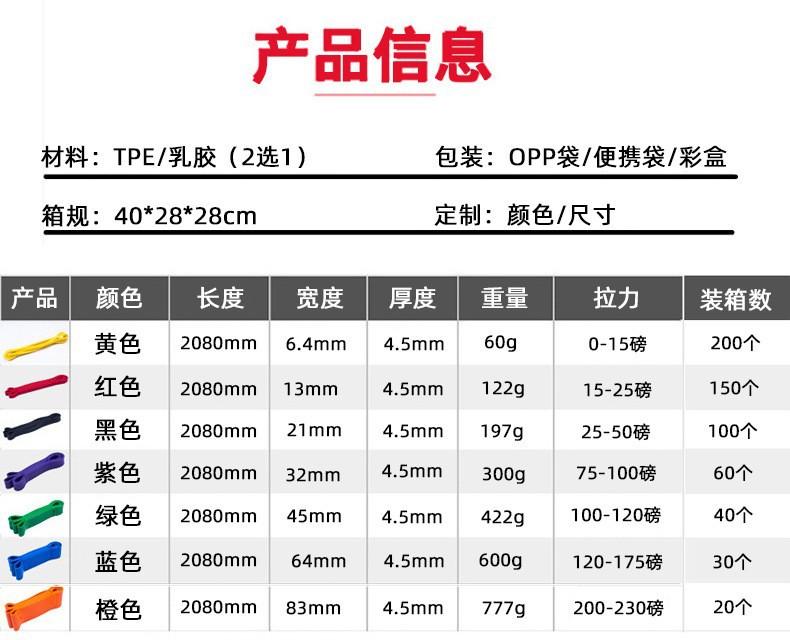 产品信息

材料：TPE/乳胶（2选1）

包装：OPP袋/便携袋/彩盒

箱规：40*28*28cm

定制：颜色/尺寸

| 产品 | 颜色 | 长度 | 宽度 | 厚度 | 重量 | 拉力 | 装箱数 |
|---|---|---|---|---|---|---|---|
| | 黄色 | 2080mm | 6.4mm | 4.5mm | 60g | 0-15磅 | 200个 |
| | 红色 | 2080mm | 13mm | 4.5mm | 122g | 15-25磅 | 150个 |
| | 黑色 | 2080mm | 21mm | 4.5mm | 197g | 25-50磅 | 100个 |
| | 紫色 | 2080mm | 32mm | 4.5mm | 300g | 75-100磅 | 60个 |
| | 绿色 | 2080mm | 45mm | 4.5mm | 422g | 100-120磅 | 40个 |
| | 蓝色 | 2080mm | 64mm | 4.5mm | 600g | 120-175磅 | 30个 |
| | 橙色 | 2080mm | 83mm | 4.5mm | 777g | 200-230磅 | 20个 |